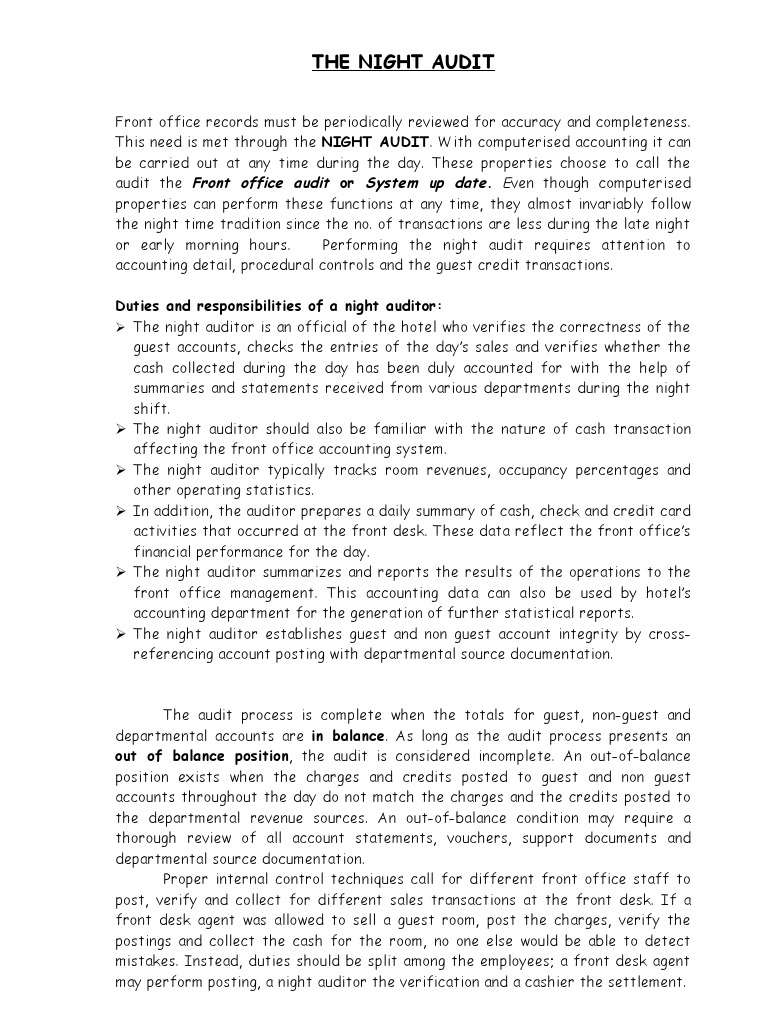 THE NIGHT AUDIT

Front office records must be periodically reviewed for accuracy and completeness. This need is met through the NIGHT AUDIT. With computerised accounting it can be carried out at any time during the day. These properties choose to call the audit the Front office audit or System up date. Even though computerised properties can perform these functions at any time, they almost invariably follow the night time tradition since the no. of transactions are less during the late night or early morning hours. Performing the night audit requires attention to accounting detail, procedural controls and the guest credit transactions.

Duties and responsibilities of a night auditor:
➢ The night auditor is an official of the hotel who verifies the correctness of the guest accounts, checks the entries of the day's sales and verifies whether the cash collected during the day has been duly accounted for with the help of summaries and statements received from various departments during the night shift.
➢ The night auditor should also be familiar with the nature of cash transaction affecting the front office accounting system.
➢ The night auditor typically tracks room revenues, occupancy percentages and other operating statistics.
➢ In addition, the auditor prepares a daily summary of cash, check and credit card activities that occurred at the front desk. These data reflect the front office's financial performance for the day.
➢ The night auditor summarizes and reports the results of the operations to the front office management. This accounting data can also be used by hotel's accounting department for the generation of further statistical reports.
➢ The night auditor establishes guest and non guest account integrity by cross-referencing account posting with departmental source documentation.

The audit process is complete when the totals for guest, non-guest and departmental accounts are in balance. As long as the audit process presents an out of balance position, the audit is considered incomplete. An out-of-balance position exists when the charges and credits posted to guest and non guest accounts throughout the day do not match the charges and the credits posted to the departmental revenue sources. An out-of-balance condition may require a thorough review of all account statements, vouchers, support documents and departmental source documentation.

Proper internal control techniques call for different front office staff to post, verify and collect for different sales transactions at the front desk. If a front desk agent was allowed to sell a guest room, post the charges, verify the postings and collect the cash for the room, no one else would be able to detect mistakes. Instead, duties should be split among the employees; a front desk agent may perform posting, a night auditor the verification and a cashier the settlement.